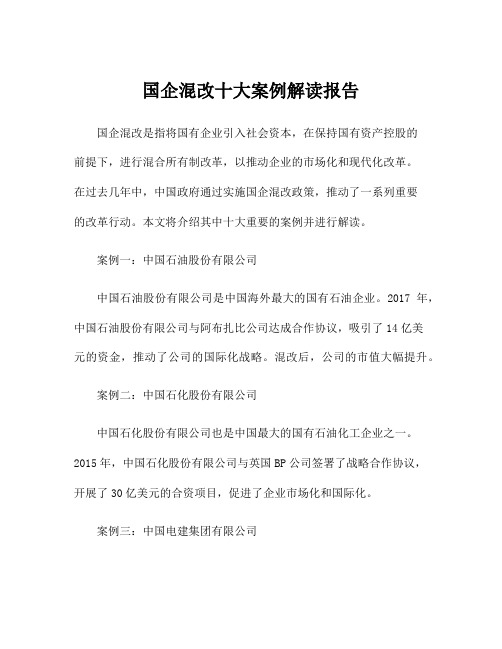 国企混改十大案例解读报告

国企混改是指将国有企业引入社会资本，在保持国有资产控股的前提下，进行混合所有制改革，以推动企业的市场化和现代化改革。在过去几年中，中国政府通过实施国企混改政策，推动了一系列重要的改革行动。本文将介绍其中十大重要的案例并进行解读。

案例一：中国石油股份有限公司

中国石油股份有限公司是中国海外最大的国有石油企业。2017 年，中国石油股份有限公司与阿布扎比公司达成合作协议，吸引了 14 亿美元的资金，推动了公司的国际化战略。混改后，公司的市值大幅提升。

案例二：中国石化股份有限公司

中国石化股份有限公司也是中国最大的国有石油化工企业之一。2015 年，中国石化股份有限公司与英国 BP 公司签署了战略合作协议，开展了 30 亿美元的合资项目，促进了企业市场化和国际化。

案例三：中国电建集团有限公司